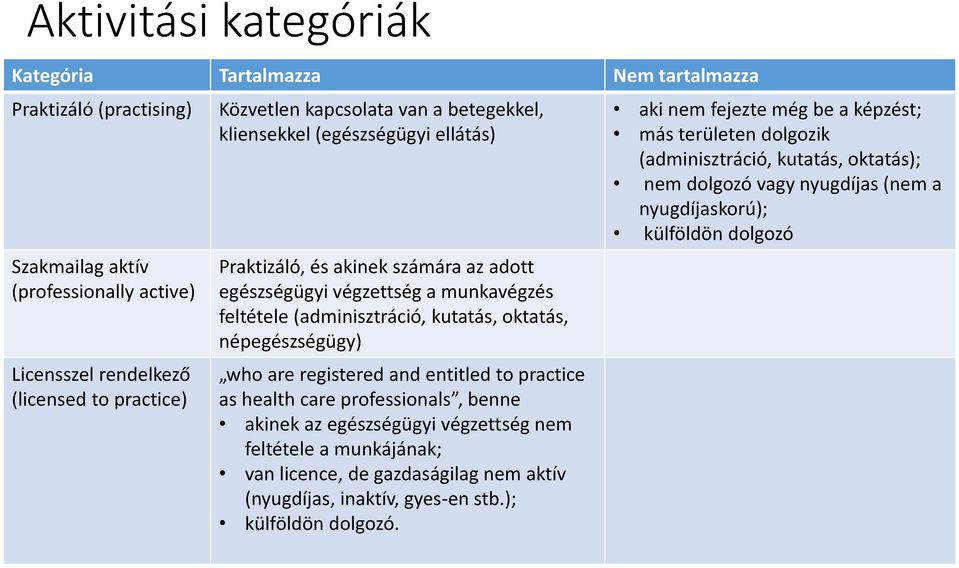 Aktivitási kategóriák

| Kategória | Tartalmazza | Nem tartalmazza |
|---|---|---|
| Praktizáló (practising) | Közvetlen kapcsolata van a betegekkel, kliensekkel (egészségügyi ellátás) | • aki nem fejezte még be a képzést; • más területen dolgozik (adminisztráció, kutatás, oktatás); • nem dolgozó vagy nyugdíjas (nem a nyugdíjaskorú); • külföldön dolgozó |
| Szakmailag aktív (professionally active) | Praktizáló, és akinek számára az adott egészségügyi végzettség a munkavégzés feltétele (adminisztráció, kutatás, oktatás, népegészségügy) | |
| Licensszel rendelkező (licensed to practice) | „who are registered and entitled to practice as health care professionals", benne • akinek az egészségügyi végzettség nem feltétele a munkájának; • van licence, de gazdaságilag nem aktív (nyugdíjas, inaktív, gyes-en stb.); • külföldön dolgozó. | |